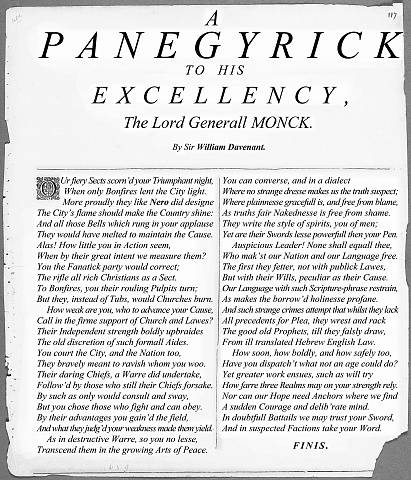 117

A
PANEGYRICK
TO HIS
EXCELLENCY,
The Lord Generall MONCK.

By Sir William Davenant.

OUr fiery Sects scorn'd your Triumphant night,
When only Bonfires lent the City light.
More proudly they like Nero did designe
The City's flame should make the Country shine:
And all those Bells which rung in your applause
They would have melted to maintain the Cause.
Alas! How little you in Action seem,
When by their great intent we measure them?
You the Fanatick party would correct;
The rifle all rich Christians as a Sect.
To Bonfires, you their rouling Pulpits turn;
But they, instead of Tubs, would Churches burn.
How weak are you, who to advance your Cause,
Call in the firme support of Church and Lawes?
Their Independent strength boldly upbraides
The old discretion of such formall Aides.
You court the City, and the Nation too,
They bravely meant to ravish whom you woo.
Their daring Chiefs, a Warre did undertake,
Follow'd by those who still their Chiefs forsake.
By such as only would consult and sway,
But you chose those who fight and can obey.
By their advantages you gain'd the field,
And what they judg'd your weakness made them yield.
As in destructive Warre, so you no lesse,
Transcend them in the growing Arts of Peace.

You can converse, and in a dialect
Where no strange dresse makes us the truth suspect;
Where plainnesse gracefull is, and free from blame,
As truths fair Nakednesse is free from shame.
They write the style of spirits, you of men;
Yet are their Swords lesse powerfull then your Pen.
Auspicious Leader! None shall equall thee,
Who mak'st our Nation and our Language free.
The first they fetter, not with publick Lawes,
But with their Wills, peculiar as their Cause.
Our Language with such Scripture-phrase restrain,
As makes the borrow'd holinesse profane.
And such strange crimes attempt that whilst they lack
All precedents for Plea, they wrest and rack
The good old Prophets, till they falsly draw,
From ill translated Hebrew English Law.
How soon, how boldly, and how safely too,
Have you dispatch't what not an age could do?
Yet greater work ensues, such as will try
How farre three Realms may on your strength rely.
Nor can our Hope need Anchors where we find
A sudden Courage and delib'rate mind.
In doubtfull Battails we may trust your Sword,
And in suspected Factions take your Word.

FINIS.